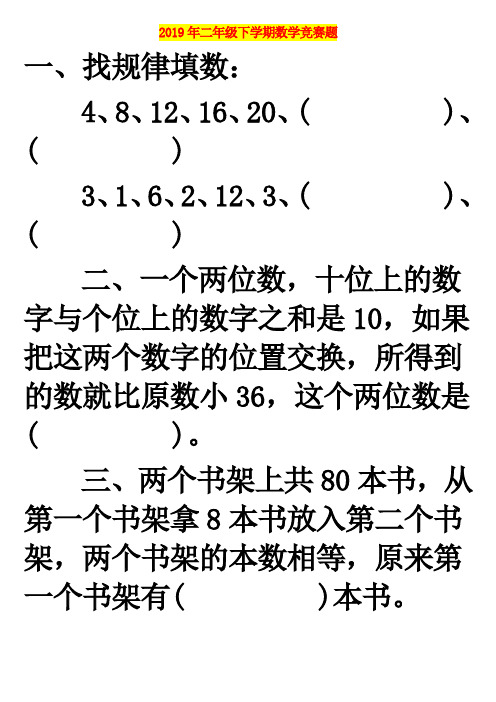 2019年二年级下学期数学竞赛题

一、找规律填数：

4、8、12、16、20、(　　　　)、(　　　　)

3、1、6、2、12、3、(　　　　)、(　　　　)

二、一个两位数，十位上的数字与个位上的数字之和是10，如果把这两个数字的位置交换，所得到的数就比原数小36，这个两位数是(　　　　)。

三、两个书架上共80本书，从第一个书架拿8本书放入第二个书架，两个书架的本数相等，原来第一个书架有(　　　　)本书。